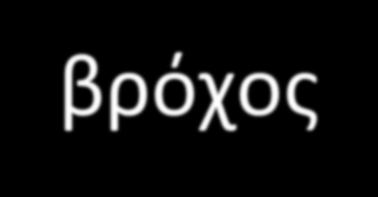 βρόχος